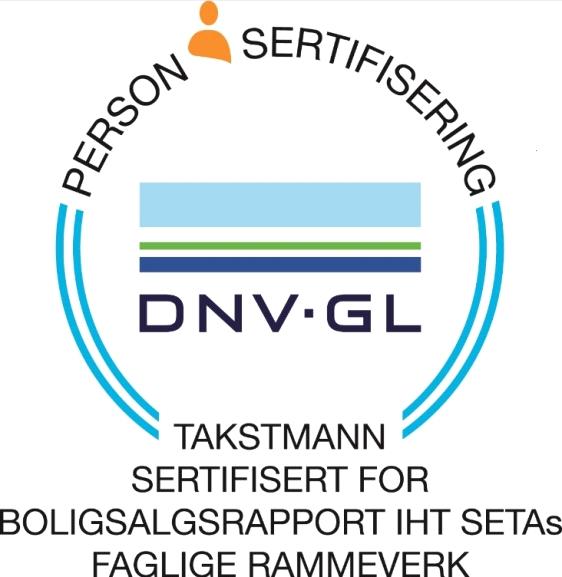 PERSON SERTIFISERING

DNV·GL

TAKSTMANN
SERTIFISERT FOR
BOLIGSALGSRAPPORT IHT SETAs
FAGLIGE RAMMEVERK